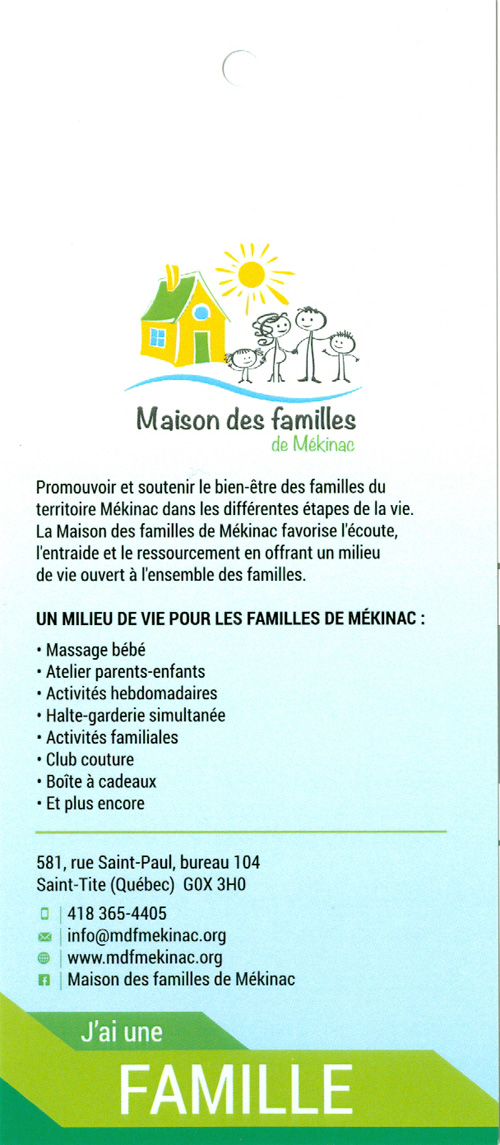 Maison des familles
de Mékinac

Promouvoir et soutenir le bien-être des familles du territoire Mékinac dans les différentes étapes de la vie. La Maison des familles de Mékinac favorise l'écoute, l'entraide et le ressourcement en offrant un milieu de vie ouvert à l'ensemble des familles.

UN MILIEU DE VIE POUR LES FAMILLES DE MÉKINAC :

• Massage bébé
• Atelier parents-enfants
• Activités hebdomadaires
• Halte-garderie simultanée
• Activités familiales
• Club couture
• Boîte à cadeaux
• Et plus encore

581, rue Saint-Paul, bureau 104
Saint-Tite (Québec) G0X 3H0

418 365-4405
info@mdfmekinac.org
www.mdfmekinac.org
Maison des familles de Mékinac

J'ai une
FAMILLE